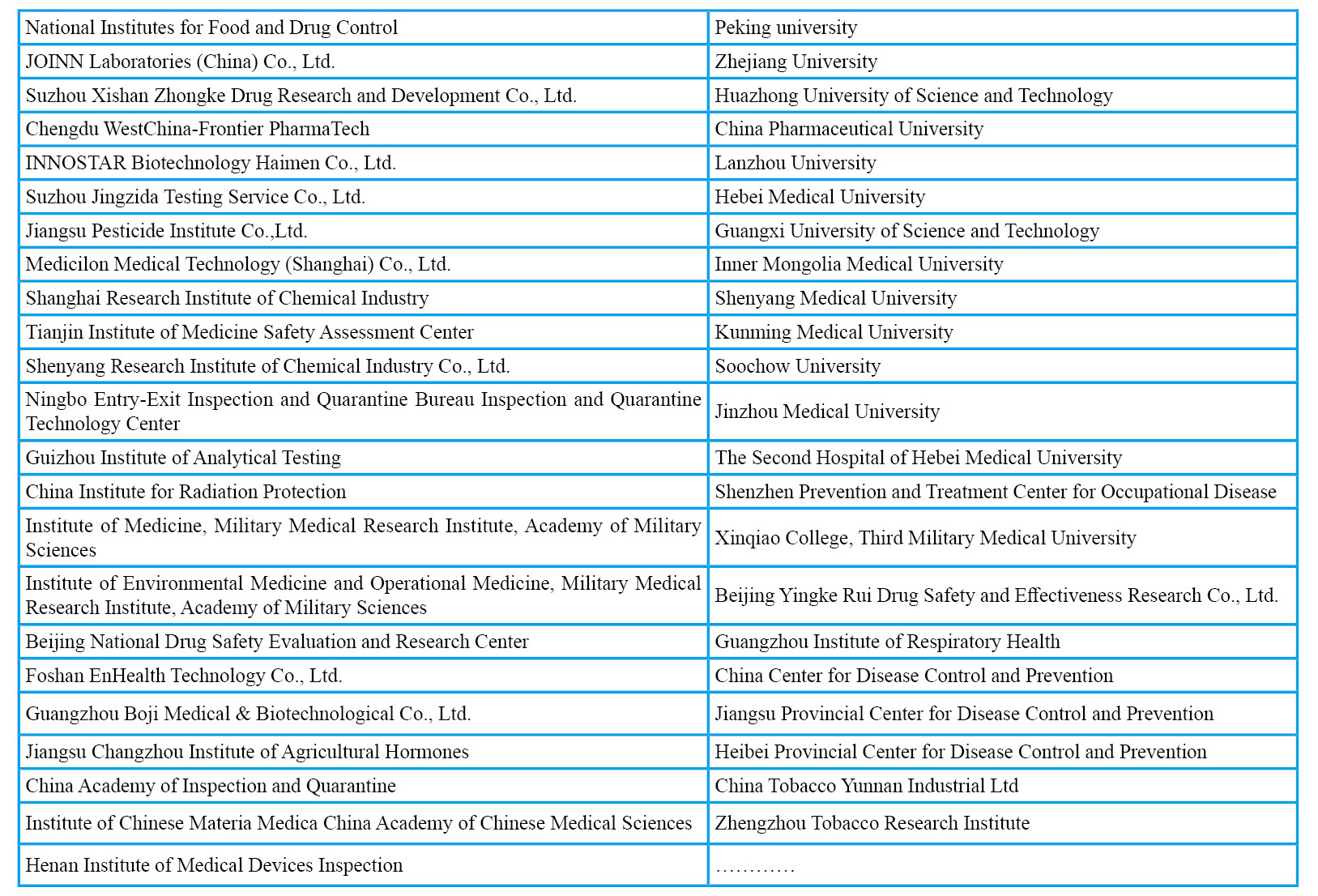 | National Institutes for Food and Drug Control | Peking university |
|---|---|
| JOINN Laboratories (China) Co., Ltd. | Zhejiang University |
| Suzhou Xishan Zhongke Drug Research and Development Co., Ltd. | Huazhong University of Science and Technology |
| Chengdu WestChina-Frontier PharmaTech | China Pharmaceutical University |
| INNOSTAR Biotechnology Haimen Co., Ltd. | Lanzhou University |
| Suzhou Jingzida Testing Service Co., Ltd. | Hebei Medical University |
| Jiangsu Pesticide Institute Co.,Ltd. | Guangxi University of Science and Technology |
| Medicilon Medical Technology (Shanghai) Co., Ltd. | Inner Mongolia Medical University |
| Shanghai Research Institute of Chemical Industry | Shenyang Medical University |
| Tianjin Institute of Medicine Safety Assessment Center | Kunming Medical University |
| Shenyang Research Institute of Chemical Industry Co., Ltd. | Soochow University |
| Ningbo Entry-Exit Inspection and Quarantine Bureau Inspection and Quarantine Technology Center | Jinzhou Medical University |
| Guizhou Institute of Analytical Testing | The Second Hospital of Hebei Medical University |
| China Institute for Radiation Protection | Shenzhen Prevention and Treatment Center for Occupational Disease |
| Institute of Medicine, Military Medical Research Institute, Academy of Military Sciences | Xinqiao College, Third Military Medical University |
| Institute of Environmental Medicine and Operational Medicine, Military Medical Research Institute, Academy of Military Sciences | Beijing Yingke Rui Drug Safety and Effectiveness Research Co., Ltd. |
| Beijing National Drug Safety Evaluation and Research Center | Guangzhou Institute of Respiratory Health |
| Foshan EnHealth Technology Co., Ltd. | China Center for Disease Control and Prevention |
| Guangzhou Boji Medical & Biotechnological Co., Ltd. | Jiangsu Provincial Center for Disease Control and Prevention |
| Jiangsu Changzhou Institute of Agricultural Hormones | Heibei Provincial Center for Disease Control and Prevention |
| China Academy of Inspection and Quarantine | China Tobacco Yunnan Industrial Ltd |
| Institute of Chinese Materia Medica China Academy of Chinese Medical Sciences | Zhengzhou Tobacco Research Institute |
| Henan Institute of Medical Devices Inspection | ………… |